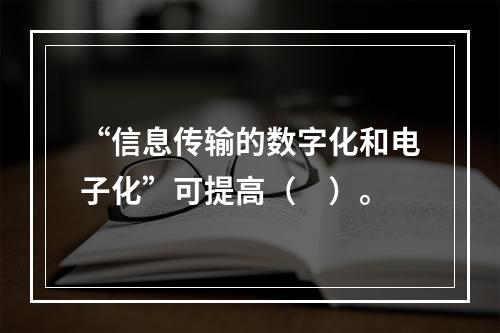 “信息传输的数字化和电子化”可提高（ ）。